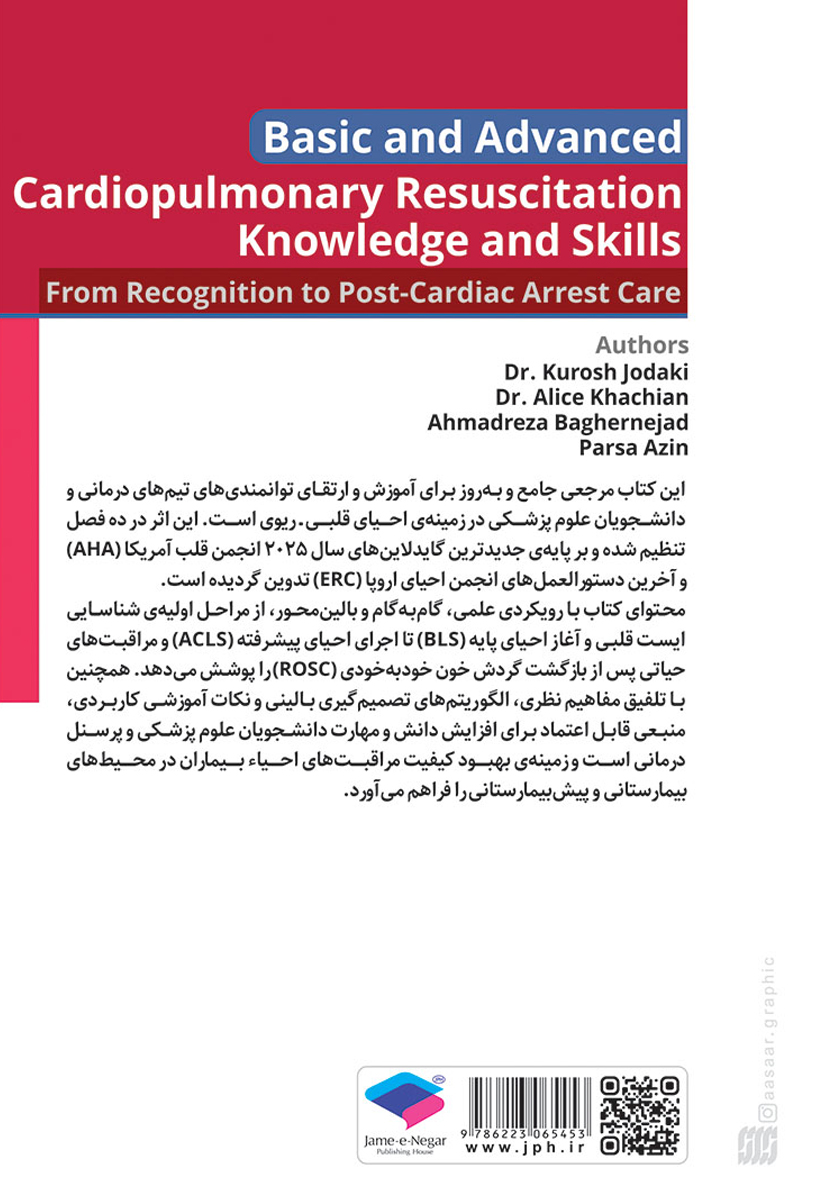 Basic and Advanced
Cardiopulmonary Resuscitation Knowledge and Skills
From Recognition to Post-Cardiac Arrest Care

Authors
Dr. Kurosh Jodaki
Dr. Alice Khachian
Ahmadreza Baghernejad
Parsa Azin

این کتاب مرجعی جامع و به‌روز برای آموزش و ارتقای توانمندی‌های تیم‌های درمانی و دانشجویان علوم پزشکی در زمینه‌ی احیای قلبی-ریوی است. این اثر در ده فصل تنظیم شده و بر پایه‌ی جدیدترین گایدلاین‌های سال ۲۰۲۵ انجمن قلب آمریکا (AHA) و آخرین دستورالعمل‌های انجمن احیای اروپا (ERC) تدوین گردیده است.
محتوای کتاب با رویکردی علمی، گام‌به‌گام و بالین‌محور، از مراحل اولیه‌ی شناسایی ایست قلبی و آغاز احیای پایه (BLS) تا اجرای احیای پیشرفته (ACLS) و مراقبت‌های حیاتی پس از بازگشت گردش خون خودبه‌خودی (ROSC) را پوشش می‌دهد. همچنین با تلفیق مفاهیم نظری، الگوریتم‌های تصمیم‌گیری بالینی و نکات آموزشی کاربردی، منبعی قابل اعتماد برای افزایش دانش و مهارت دانشجویان علوم پزشکی و پرسنل درمانی است و زمینه‌ی بهبود کیفیت مراقبت‌های احیاء بیماران در محیط‌های بیمارستانی و پیش‌بیمارستانی را فراهم می‌آورد.

aasaar.graphic

Jame-e-Negar
Publishing House

9 786223 065453
www.jph.ir